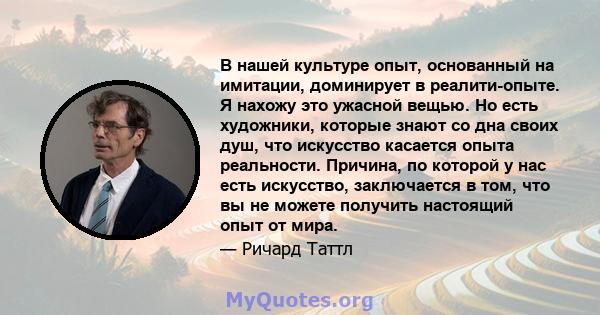 В нашей культуре опыт, основанный на имитации, доминирует в реалити-опыте. Я нахожу это ужасной вещью. Но есть художники, которые знают со дна своих душ, что искусство касается опыта реальности. Причина, по которой у нас есть искусство, заключается в том, что вы не можете получить настоящий опыт от мира.

— Ричард Таттл

MyQuotes.org